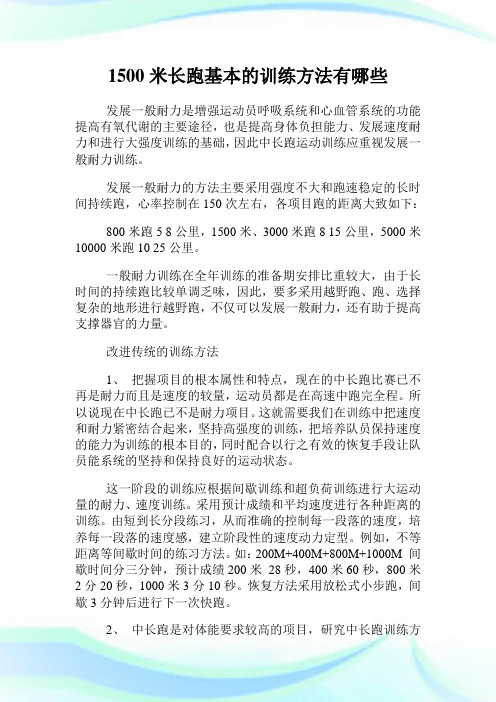 1500 米长跑基本的训练方法有哪些

发展一般耐力是增强运动员呼吸系统和心血管系统的功能提高有氧代谢的主要途径，也是提高身体负担能力、发展速度耐力和进行大强度训练的基础，因此中长跑运动训练应重视发展一般耐力训练。

发展一般耐力的方法主要采用强度不大和跑速稳定的长时间持续跑，心率控制在 150 次左右，各项目跑的距离大致如下：

800 米跑 5 8 公里，1500 米、3000 米跑 8 15 公里，5000 米 10000 米跑 10 25 公里。

一般耐力训练在全年训练的准备期安排比重较大，由于长时间的持续跑比较单调乏味，因此，要多采用越野跑、跑、选择复杂的地形进行越野跑，不仅可以发展一般耐力，还有助于提高支撑器官的力量。

改进传统的训练方法

1、 把握项目的根本属性和特点，现在的中长跑比赛已不再是耐力而且是速度的较量，运动员都是在高速中跑完全程。所以说现在中长跑已不是耐力项目。这就需要我们在训练中把速度和耐力紧密结合起来，坚持高强度的训练，把培养队员保持速度的能力为训练的根本目的，同时配合以行之有效的恢复手段让队员能系统的坚持和保持良好的运动状态。

这一阶段的训练应根据间歇训练和超负荷训练进行大运动量的耐力、速度训练。采用预计成绩和平均速度进行各种距离的训练。由短到长分段练习，从而准确的控制每一段落的速度，培养每一段落的速度感，建立阶段性的速度动力定型。例如，不等距离等间歇时间的练习方法。如：200M+400M+800M+1000M 间歇时间分三分钟，预计成绩 200 米 28 秒，400 米 60 秒，800 米 2 分 20 秒，1000 米 3 分 10 秒。恢复方法采用放松式小步跑，间歇 3 分钟后进行下一次快跑。

2、 中长跑是对体能要求较高的项目，研究中长跑训练方